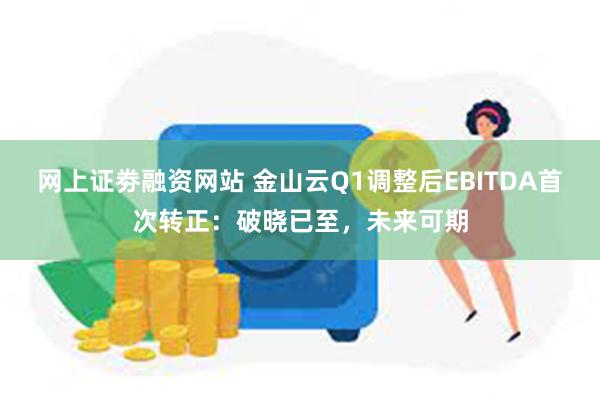 网上证券融资网站 金山云Q1调整后EBITDA首次转正：破晓已至，未来可期